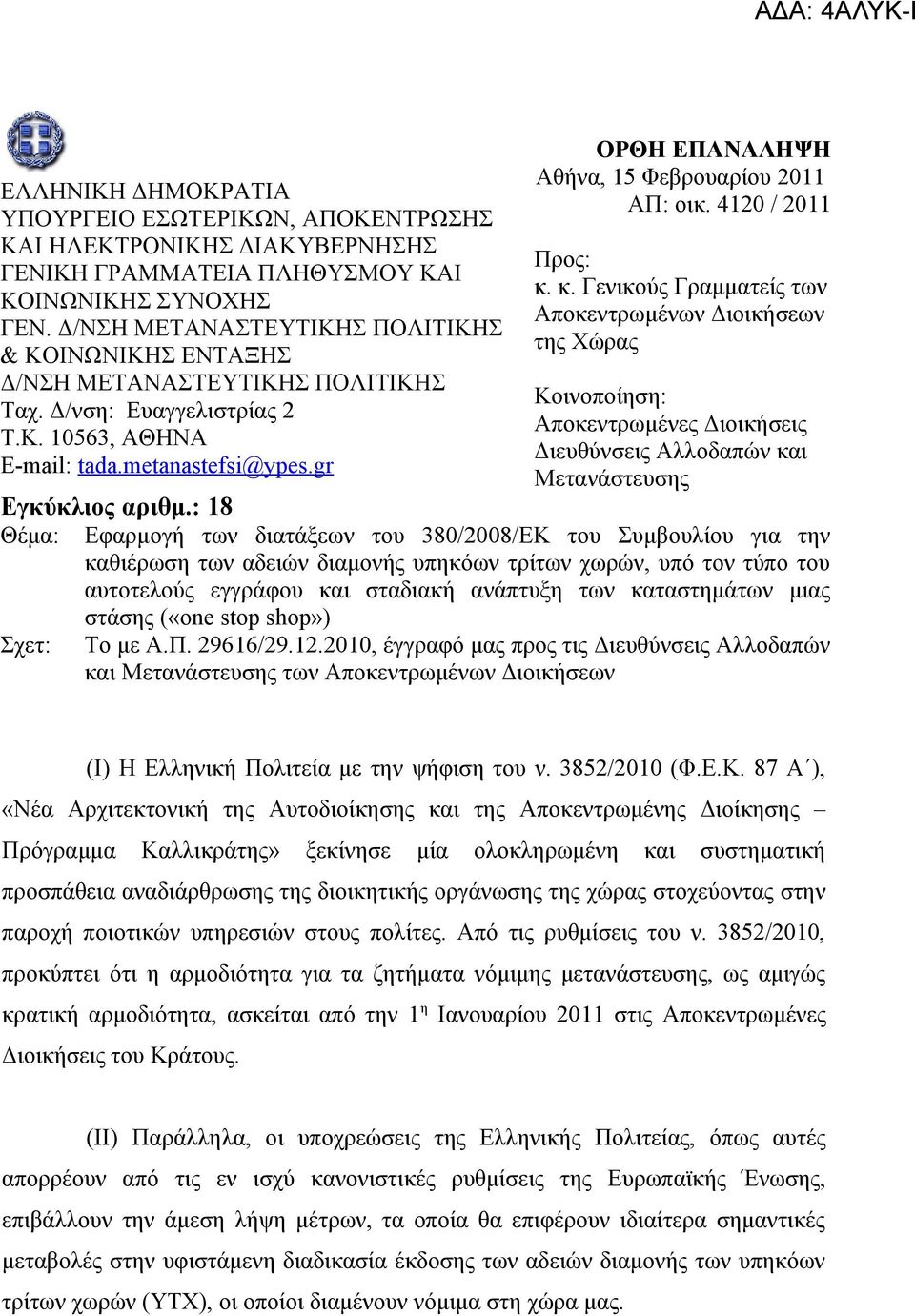 ΑΔΑ: 4ΑΛΥΚ-Ι

ΕΛΛΗΝΙΚΗ ΔΗΜΟΚΡΑΤΙΑ
ΥΠΟΥΡΓΕΙΟ ΕΣΩΤΕΡΙΚΩΝ, ΑΠΟΚΕΝΤΡΩΣΗΣ ΚΑΙ ΗΛΕΚΤΡΟΝΙΚΗΣ ΔΙΑΚΥΒΕΡΝΗΣΗΣ
ΓΕΝΙΚΗ ΓΡΑΜΜΑΤΕΙΑ ΠΛΗΘΥΣΜΟΥ ΚΑΙ ΚΟΙΝΩΝΙΚΗΣ ΣΥΝΟΧΗΣ
ΓΕΝ. Δ/ΝΣΗ ΜΕΤΑΝΑΣΤΕΥΤΙΚΗΣ ΠΟΛΙΤΙΚΗΣ & ΚΟΙΝΩΝΙΚΗΣ ΕΝΤΑΞΗΣ
Δ/ΝΣΗ ΜΕΤΑΝΑΣΤΕΥΤΙΚΗΣ ΠΟΛΙΤΙΚΗΣ
Ταχ. Δ/νση: Ευαγγελιστρίας 2
Τ.Κ. 10563, ΑΘΗΝΑ
E-mail: tada.metanastefsi@ypes.gr

ΟΡΘΗ ΕΠΑΝΑΛΗΨΗ
Αθήνα, 15 Φεβρουαρίου 2011
ΑΠ: οικ. 4120 / 2011

Προς:
κ. κ. Γενικούς Γραμματείς των Αποκεντρωμένων Διοικήσεων της Χώρας

Κοινοποίηση:
Αποκεντρωμένες Διοικήσεις Διευθύνσεις Αλλοδαπών και Μετανάστευσης

Εγκύκλιος αριθμ.: 18
Θέμα: Εφαρμογή των διατάξεων του 380/2008/ΕΚ του Συμβουλίου για την καθιέρωση των αδειών διαμονής υπηκόων τρίτων χωρών, υπό τον τύπο του αυτοτελούς εγγράφου και σταδιακή ανάπτυξη των καταστημάτων μιας στάσης («one stop shop»)
Σχετ: Το με Α.Π. 29616/29.12.2010, έγγραφό μας προς τις Διευθύνσεις Αλλοδαπών και Μετανάστευσης των Αποκεντρωμένων Διοικήσεων

(Ι) Η Ελληνική Πολιτεία με την ψήφιση του ν. 3852/2010 (Φ.Ε.Κ. 87 Α΄), «Νέα Αρχιτεκτονική της Αυτοδιοίκησης και της Αποκεντρωμένης Διοίκησης – Πρόγραμμα Καλλικράτης» ξεκίνησε μία ολοκληρωμένη και συστηματική προσπάθεια αναδιάρθρωσης της διοικητικής οργάνωσης της χώρας στοχεύοντας στην παροχή ποιοτικών υπηρεσιών στους πολίτες. Από τις ρυθμίσεις του ν. 3852/2010, προκύπτει ότι η αρμοδιότητα για τα ζητήματα νόμιμης μετανάστευσης, ως αμιγώς κρατική αρμοδιότητα, ασκείται από την 1η Ιανουαρίου 2011 στις Αποκεντρωμένες Διοικήσεις του Κράτους.

(ΙΙ) Παράλληλα, οι υποχρεώσεις της Ελληνικής Πολιτείας, όπως αυτές απορρέουν από τις εν ισχύ κανονιστικές ρυθμίσεις της Ευρωπαϊκής Ένωσης, επιβάλλουν την άμεση λήψη μέτρων, τα οποία θα επιφέρουν ιδιαίτερα σημαντικές μεταβολές στην υφιστάμενη διαδικασία έκδοσης των αδειών διαμονής των υπηκόων τρίτων χωρών (ΥΤΧ), οι οποίοι διαμένουν νόμιμα στη χώρα μας.